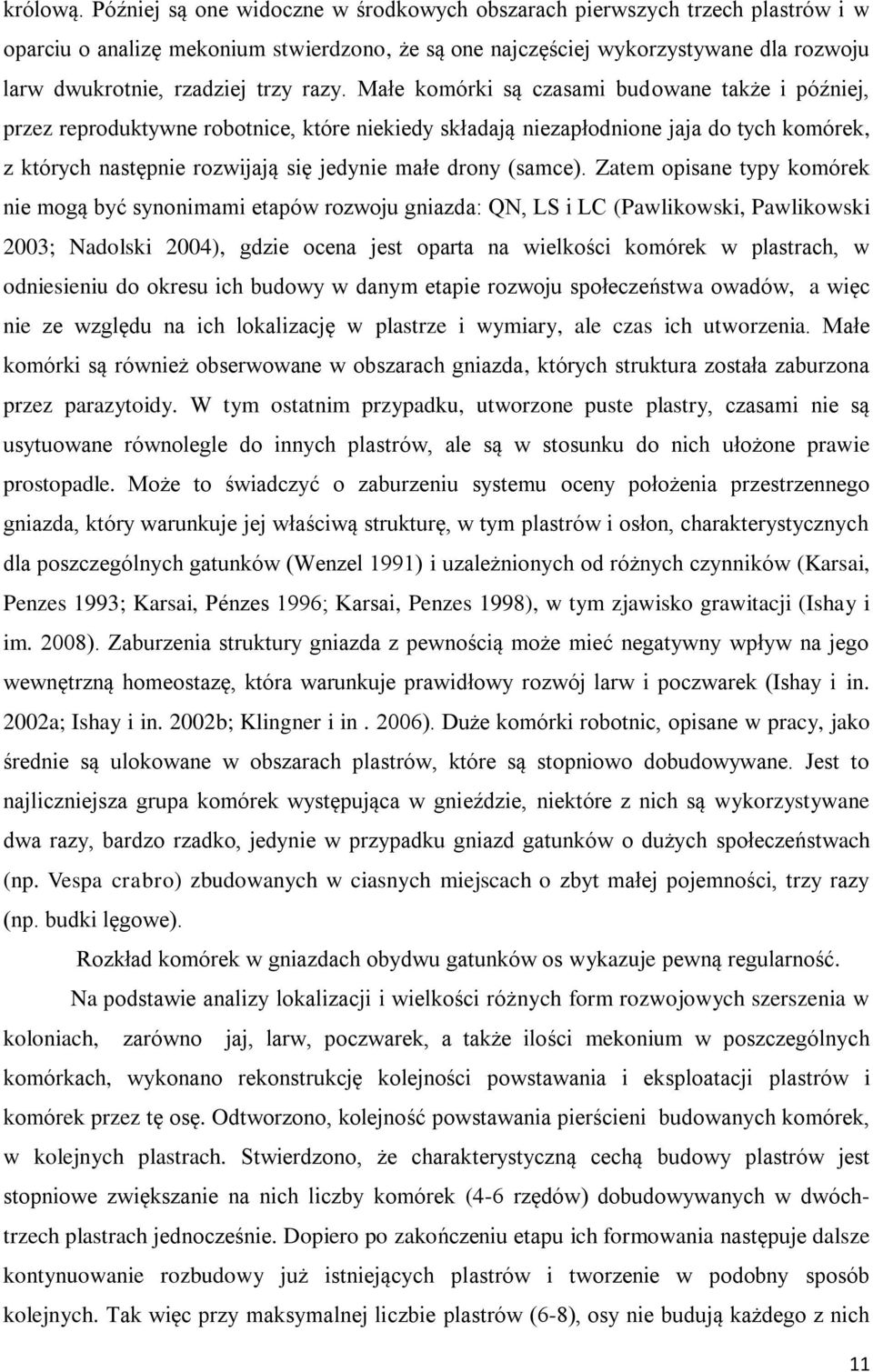 królową. Później są one widoczne w środkowych obszarach pierwszych trzech plastrów i w oparciu o analizę mekonium stwierdzono, że są one najczęściej wykorzystywane dla rozwoju larw dwukrotnie, rzadziej trzy razy. Małe komórki są czasami budowane także i później, przez reproduktywne robotnice, które niekiedy składają niezapłodnione jaja do tych komórek, z których następnie rozwijają się jedynie małe drony (samce). Zatem opisane typy komórek nie mogą być synonimami etapów rozwoju gniazda: QN, LS i LC (Pawlikowski, Pawlikowski 2003; Nadolski 2004), gdzie ocena jest oparta na wielkości komórek w plastrach, w odniesieniu do okresu ich budowy w danym etapie rozwoju społeczeństwa owadów, a więc nie ze względu na ich lokalizację w plastrze i wymiary, ale czas ich utworzenia. Małe komórki są również obserwowane w obszarach gniazda, których struktura została zaburzona przez parazytoidy. W tym ostatnim przypadku, utworzone puste plastry, czasami nie są usytuowane równolegle do innych plastrów, ale są w stosunku do nich ułożone prawie prostopadle. Może to świadczyć o zaburzeniu systemu oceny położenia przestrzennego gniazda, który warunkuje jej właściwą strukturę, w tym plastrów i osłon, charakterystycznych dla poszczególnych gatunków (Wenzel 1991) i uzależnionych od różnych czynników (Karsai, Penzes 1993; Karsai, Pénzes 1996; Karsai, Penzes 1998), w tym zjawisko grawitacji (Ishay i im. 2008). Zaburzenia struktury gniazda z pewnością może mieć negatywny wpływ na jego wewnętrzną homeostazę, która warunkuje prawidłowy rozwój larw i poczwarek (Ishay i in. 2002a; Ishay i in. 2002b; Klingner i in . 2006). Duże komórki robotnic, opisane w pracy, jako średnie są ulokowane w obszarach plastrów, które są stopniowo dobudowywane. Jest to najliczniejsza grupa komórek występująca w gnieździe, niektóre z nich są wykorzystywane dwa razy, bardzo rzadko, jedynie w przypadku gniazd gatunków o dużych społeczeństwach (np. Vespa crabro) zbudowanych w ciasnych miejscach o zbyt małej pojemności, trzy razy (np. budki lęgowe).

Rozkład komórek w gniazdach obydwu gatunków os wykazuje pewną regularność.

Na podstawie analizy lokalizacji i wielkości różnych form rozwojowych szerszenia w koloniach, zarówno jaj, larw, poczwarek, a także ilości mekonium w poszczególnych komórkach, wykonano rekonstrukcję kolejności powstawania i eksploatacji plastrów i komórek przez tę osę. Odtworzono, kolejność powstawania pierścieni budowanych komórek, w kolejnych plastrach. Stwierdzono, że charakterystyczną cechą budowy plastrów jest stopniowe zwiększanie na nich liczby komórek (4-6 rzędów) dobudowywanych w dwóch-trzech plastrach jednocześnie. Dopiero po zakończeniu etapu ich formowania następuje dalsze kontynuowanie rozbudowy już istniejących plastrów i tworzenie w podobny sposób kolejnych. Tak więc przy maksymalnej liczbie plastrów (6-8), osy nie budują każdego z nich

11